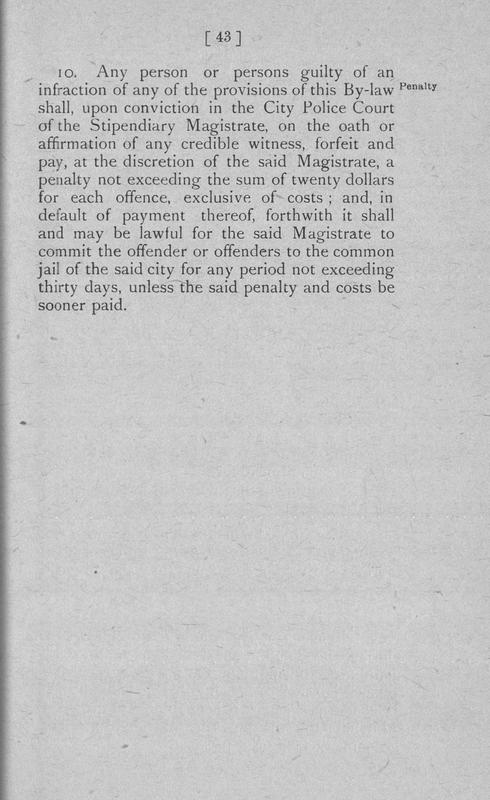 [ 43 ]

10. Any person or persons guilty of an infraction of any of the provisions of this By-law shall, upon conviction in the City Police Court of the Stipendiary Magistrate, on the oath or affirmation of any credible witness, forfeit and pay, at the discretion of the said Magistrate, a penalty not exceeding the sum of twenty dollars for each offence, exclusive of costs ; and, in default of payment thereof, forthwith it shall and may be lawful for the said Magistrate to commit the offender or offenders to the common jail of the said city for any period not exceeding thirty days, unless the said penalty and costs be sooner paid.

Penalty